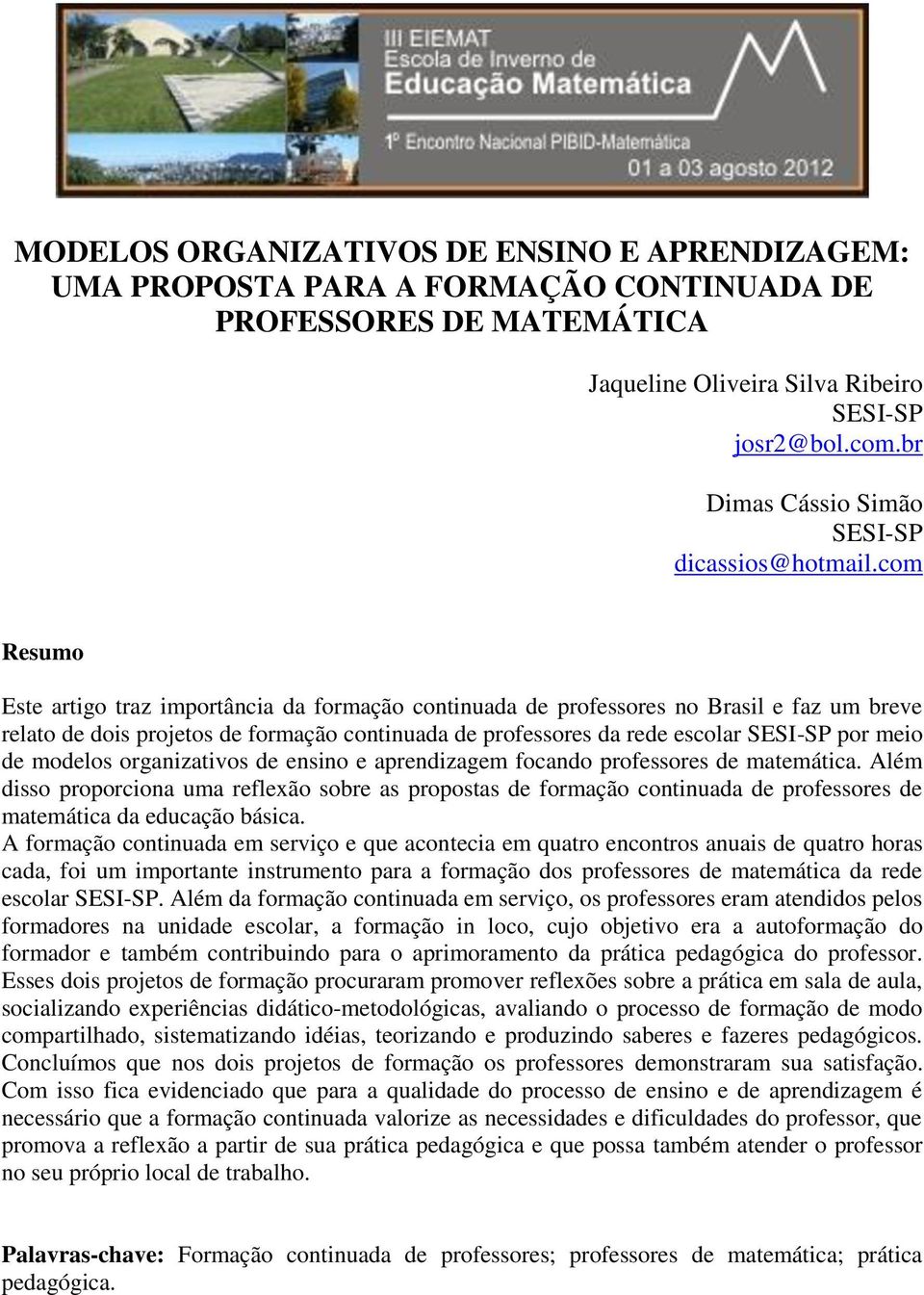 III EIEMAT
Escola de Inverno de
Educação Matemática
1º Encontro Nacional PIBID-Matemática
01 a 03 agosto 2012

MODELOS ORGANIZATIVOS DE ENSINO E APRENDIZAGEM: UMA PROPOSTA PARA A FORMAÇÃO CONTINUADA DE PROFESSORES DE MATEMÁTICA

Jaqueline Oliveira Silva Ribeiro
SESI-SP
josr2@bol.com.br

Dimas Cássio Simão
SESI-SP
dicassios@hotmail.com

Resumo

Este artigo traz importância da formação continuada de professores no Brasil e faz um breve relato de dois projetos de formação continuada de professores da rede escolar SESI-SP por meio de modelos organizativos de ensino e aprendizagem focando professores de matemática. Além disso proporciona uma reflexão sobre as propostas de formação continuada de professores de matemática da educação básica.
A formação continuada em serviço e que acontecia em quatro encontros anuais de quatro horas cada, foi um importante instrumento para a formação dos professores de matemática da rede escolar SESI-SP. Além da formação continuada em serviço, os professores eram atendidos pelos formadores na unidade escolar, a formação in loco, cujo objetivo era a autoformação do formador e também contribuindo para o aprimoramento da prática pedagógica do professor. Esses dois projetos de formação procuraram promover reflexões sobre a prática em sala de aula, socializando experiências didático-metodológicas, avaliando o processo de formação de modo compartilhado, sistematizando idéias, teorizando e produzindo saberes e fazeres pedagógicos. Concluímos que nos dois projetos de formação os professores demonstraram sua satisfação. Com isso fica evidenciado que para a qualidade do processo de ensino e de aprendizagem é necessário que a formação continuada valorize as necessidades e dificuldades do professor, que promova a reflexão a partir de sua prática pedagógica e que possa também atender o professor no seu próprio local de trabalho.

Palavras-chave: Formação continuada de professores; professores de matemática; prática pedagógica.